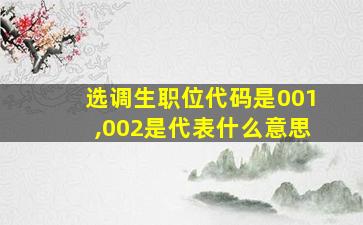 选调生职位代码是001,002是代表什么意思